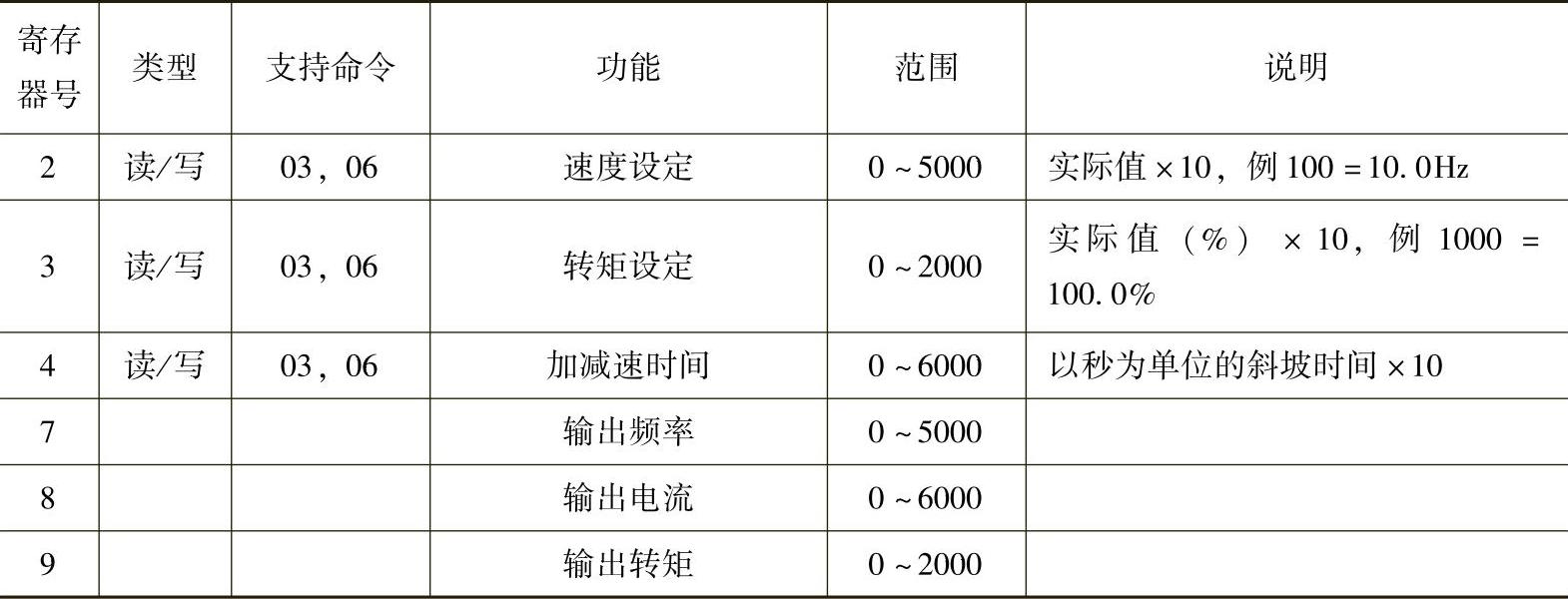 | 寄存器号 | 类型 | 支持命令 | 功能 | 范围 | 说明 |
|---|---|---|---|---|---|
| 2 | 读/写 | 03，06 | 速度设定 | 0~5000 | 实际值×10，例100=10.0Hz |
| 3 | 读/写 | 03，06 | 转矩设定 | 0~2000 | 实际值（%）×10，例1000=100.0% |
| 4 | 读/写 | 03，06 | 加减速时间 | 0~6000 | 以秒为单位的斜坡时间×10 |
| 7 |  |  | 输出频率 | 0~5000 |  |
| 8 |  |  | 输出电流 | 0~6000 |  |
| 9 |  |  | 输出转矩 | 0~2000 |  |